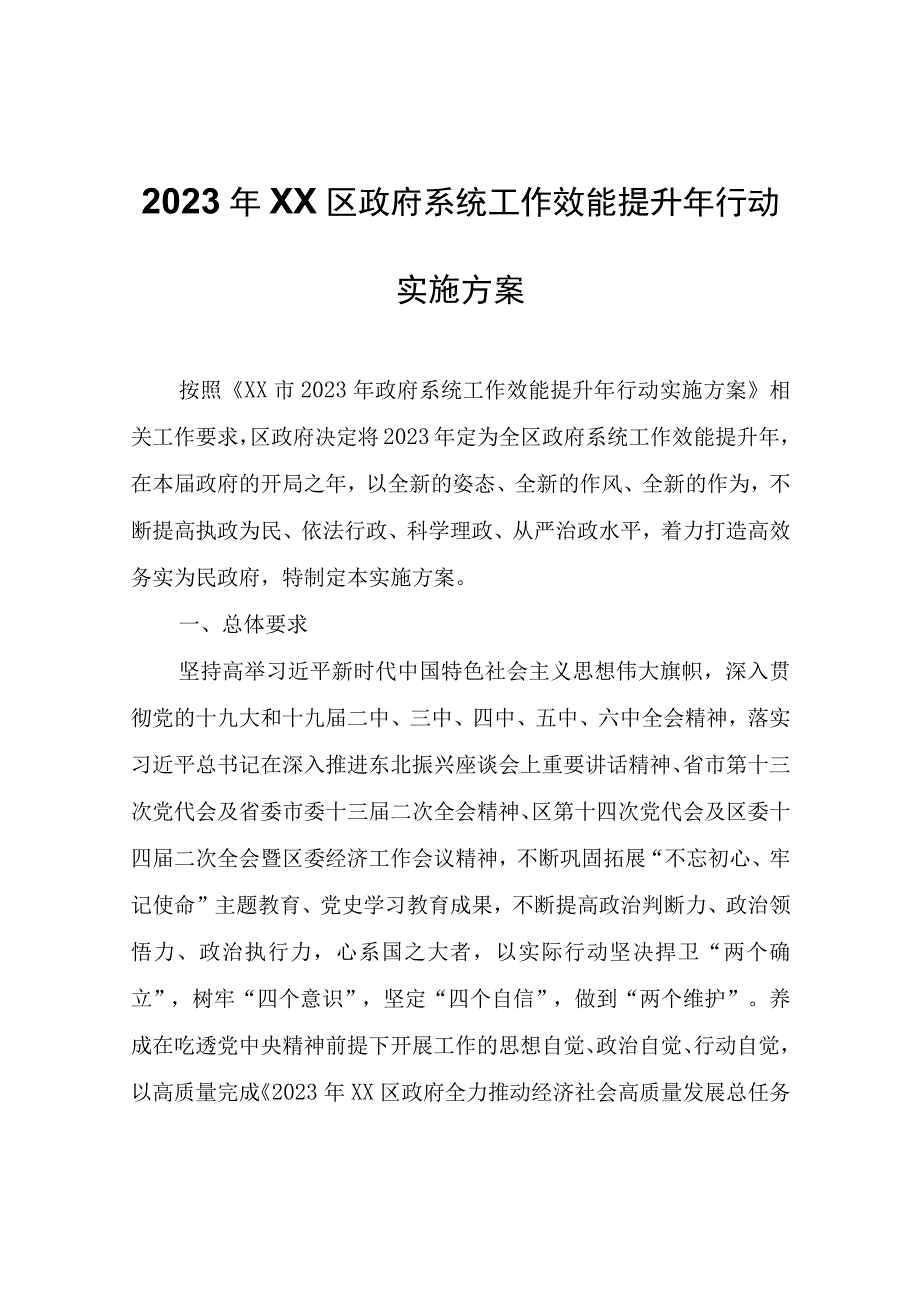 2023年XX区政府系统工作效能提升年行动实施方案

按照《XX市2023年政府系统工作效能提升年行动实施方案》相关工作要求，区政府决定将2023年定为全区政府系统工作效能提升年，在本届政府的开局之年，以全新的姿态、全新的作风、全新的作为，不断提高执政为民、依法行政、科学理政、从严治政水平，着力打造高效务实为民政府，特制定本实施方案。

一、总体要求

坚持高举习近平新时代中国特色社会主义思想伟大旗帜，深入贯彻党的十九大和十九届二中、三中、四中、五中、六中全会精神，落实习近平总书记在深入推进东北振兴座谈会上重要讲话精神、省市第十三次党代会及省委市委十三届二次全会精神、区第十四次党代会及区委十四届二次全会暨区委经济工作会议精神，不断巩固拓展“不忘初心、牢记使命”主题教育、党史学习教育成果，不断提高政治判断力、政治领悟力、政治执行力，心系国之大者，以实际行动坚决捍卫“两个确立”，树牢“四个意识”，坚定“四个自信”，做到“两个维护”。养成在吃透党中央精神前提下开展工作的思想自觉、政治自觉、行动自觉，以高质量完成《2023年XX区政府全力推动经济社会高质量发展总任务